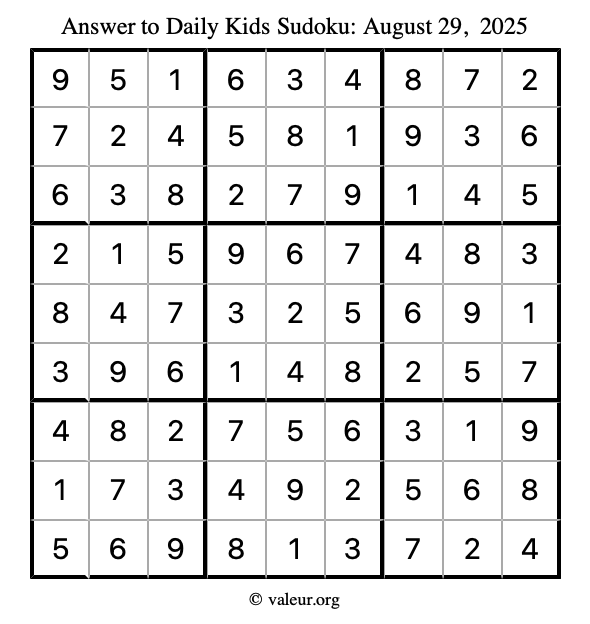 Answer to Daily Kids Sudoku: August 29, 2025

| | | | | | | | | |
|---|---|---|---|---|---|---|---|---|
| 9 | 5 | 1 | 6 | 3 | 4 | 8 | 7 | 2 |
| 7 | 2 | 4 | 5 | 8 | 1 | 9 | 3 | 6 |
| 6 | 3 | 8 | 2 | 7 | 9 | 1 | 4 | 5 |
| 2 | 1 | 5 | 9 | 6 | 7 | 4 | 8 | 3 |
| 8 | 4 | 7 | 3 | 2 | 5 | 6 | 9 | 1 |
| 3 | 9 | 6 | 1 | 4 | 8 | 2 | 5 | 7 |
| 4 | 8 | 2 | 7 | 5 | 6 | 3 | 1 | 9 |
| 1 | 7 | 3 | 4 | 9 | 2 | 5 | 6 | 8 |
| 5 | 6 | 9 | 8 | 1 | 3 | 7 | 2 | 4 |

© valeur.org